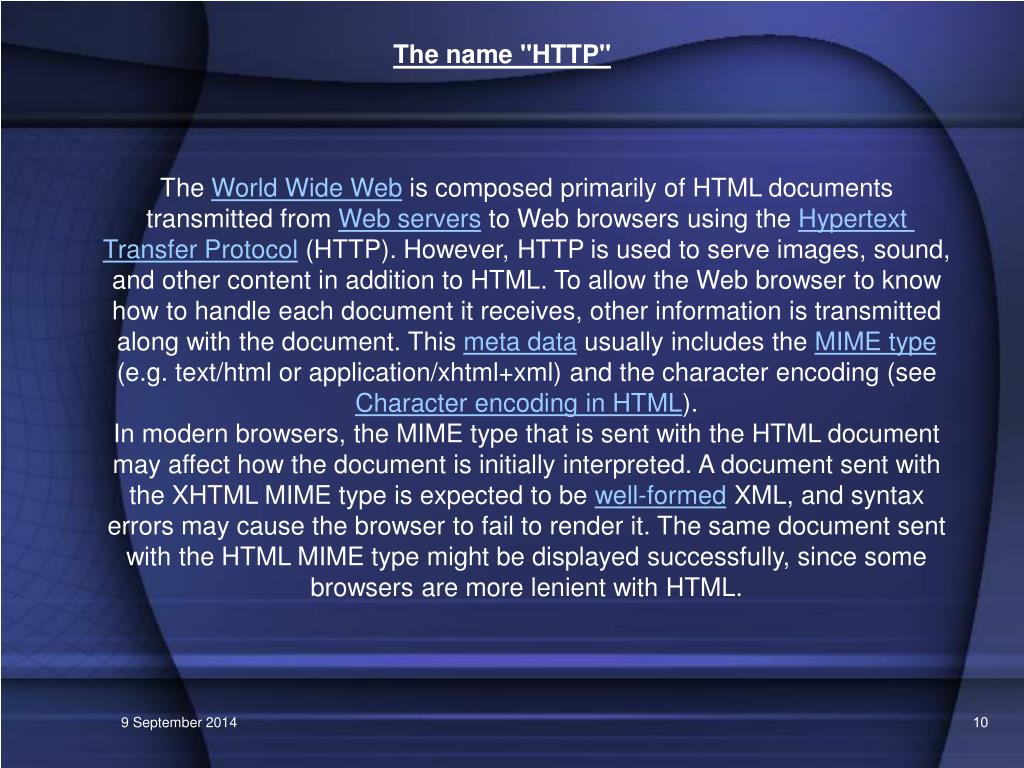 The name "HTTP"

The World Wide Web is composed primarily of HTML documents transmitted from Web servers to Web browsers using the Hypertext Transfer Protocol (HTTP). However, HTTP is used to serve images, sound, and other content in addition to HTML. To allow the Web browser to know how to handle each document it receives, other information is transmitted along with the document. This meta data usually includes the MIME type (e.g. text/html or application/xhtml+xml) and the character encoding (see Character encoding in HTML).
In modern browsers, the MIME type that is sent with the HTML document may affect how the document is initially interpreted. A document sent with the XHTML MIME type is expected to be well-formed XML, and syntax errors may cause the browser to fail to render it. The same document sent with the HTML MIME type might be displayed successfully, since some browsers are more lenient with HTML.

9 September 2014

10